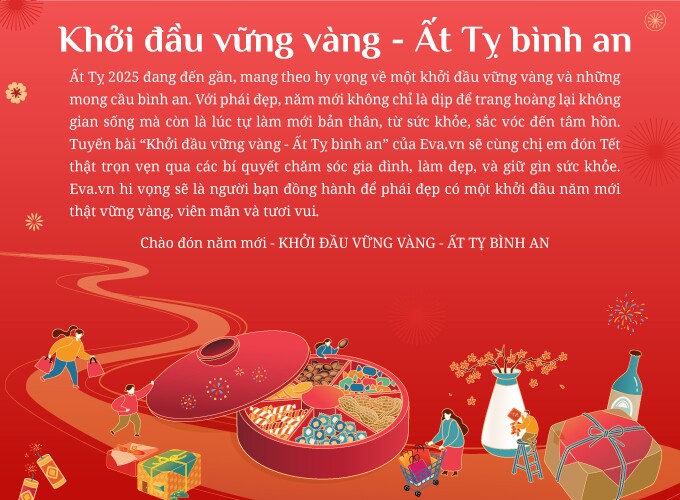 Khởi đầu vững vàng - Ất Tỵ bình an

Ất Tỵ 2025 đang đến gần, mang theo hy vọng về một khởi đầu vững vàng và những mong cầu bình an. Với phái đẹp, năm mới không chỉ là dịp để trang hoàng lại không gian sống mà còn là lúc tự làm mới bản thân, từ sức khỏe, sắc vóc đến tâm hồn. Tuyến bài “Khởi đầu vững vàng - Ất Tỵ bình an” của Eva.vn sẽ cùng chị em đón Tết thật trọn vẹn qua các bí quyết chăm sóc gia đình, làm đẹp, và giữ gìn sức khỏe. Eva.vn hi vọng sẽ là người bạn đồng hành để phái đẹp có một khởi đầu năm mới thật vững vàng, viên mãn và tươi vui.

Chào đón năm mới - KHỞI ĐẦU VỮNG VÀNG - ẤT TỴ BÌNH AN